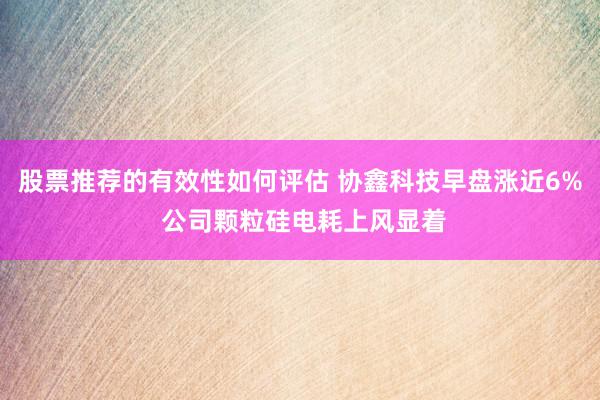 股票推荐的有效性如何评估 协鑫科技早盘涨近6% 公司颗粒硅电耗上风显着